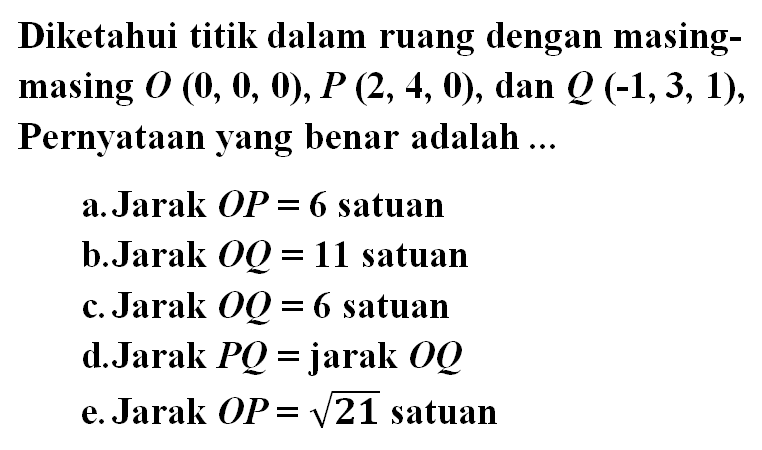 Diketahui titik dalam ruang dengan masing-masing $O$ (0, 0, 0), $P$ (2, 4, 0), dan $Q$ (-1, 3, 1), Pernyataan yang benar adalah ...

a. Jarak $OP = 6$ satuan
b. Jarak $OQ = 11$ satuan
c. Jarak $OQ = 6$ satuan
d. Jarak $PQ =$ jarak $OQ$
e. Jarak $OP = \sqrt{21}$ satuan